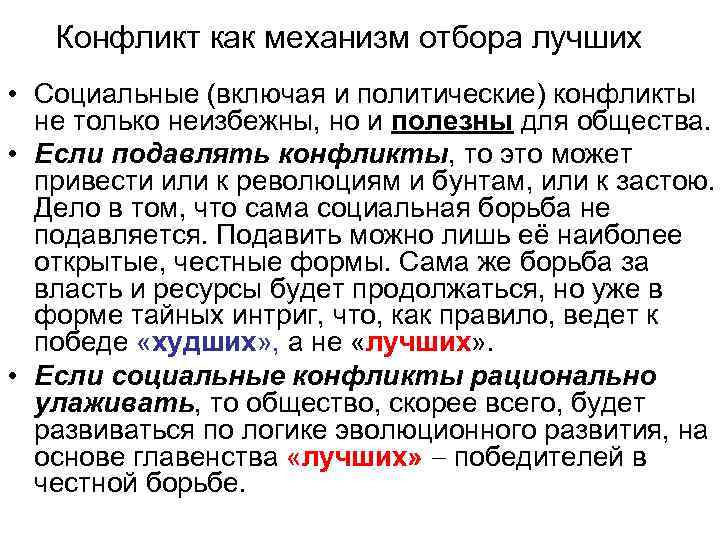 Конфликт как механизм отбора лучших

• Социальные (включая и политические) конфликты не только неизбежны, но и полезны для общества.

• Если подавлять конфликты, то это может привести или к революциям и бунтам, или к застою. Дело в том, что сама социальная борьба не подавляется. Подавить можно лишь её наиболее открытые, честные формы. Сама же борьба за власть и ресурсы будет продолжаться, но уже в форме тайных интриг, что, как правило, ведет к победе «худших», а не «лучших».

• Если социальные конфликты рационально улаживать, то общество, скорее всего, будет развиваться по логике эволюционного развития, на основе главенства «лучших» – победителей в честной борьбе.